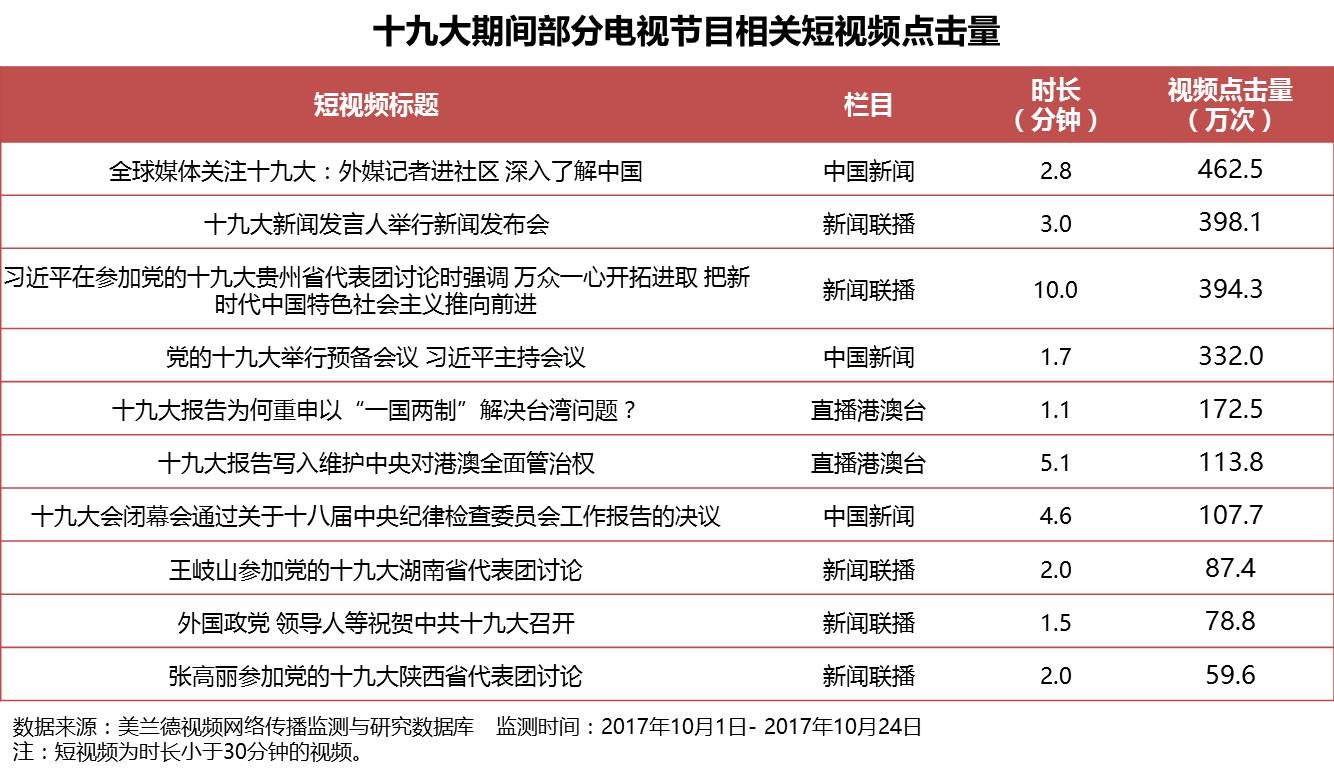 十九大期间部分电视节目相关短视频点击量

| 短视频标题 | 栏目 | 时长（分钟） | 视频点击量（万次） |
|---|---|---|---|
| 全球媒体关注十九大：外媒记者进社区 深入了解中国 | 中国新闻 | 2.8 | 462.5 |
| 十九大新闻发言人举行新闻发布会 | 新闻联播 | 3.0 | 398.1 |
| 习近平在参加党的十九大贵州省代表团讨论时强调 万众一心开拓进取 把新时代中国特色社会主义推向前进 | 新闻联播 | 10.0 | 394.3 |
| 党的十九大举行预备会议 习近平主持会议 | 中国新闻 | 1.7 | 332.0 |
| 十九大报告为何重申以“一国两制”解决台湾问题？ | 直播港澳台 | 1.1 | 172.5 |
| 十九大报告写入维护中央对港澳全面管治权 | 直播港澳台 | 5.1 | 113.8 |
| 十九大会闭幕会通过关于十八届中央纪律检查委员会工作报告的决议 | 中国新闻 | 4.6 | 107.7 |
| 王岐山参加党的十九大湖南省代表团讨论 | 新闻联播 | 2.0 | 87.4 |
| 外国政党 领导人等祝贺中共十九大召开 | 新闻联播 | 1.5 | 78.8 |
| 张高丽参加党的十九大陕西省代表团讨论 | 新闻联播 | 2.0 | 59.6 |

数据来源：美兰德视频网络传播监测与研究数据库 监测时间：2017年10月1日- 2017年10月24日
注：短视频为时长小于30分钟的视频。